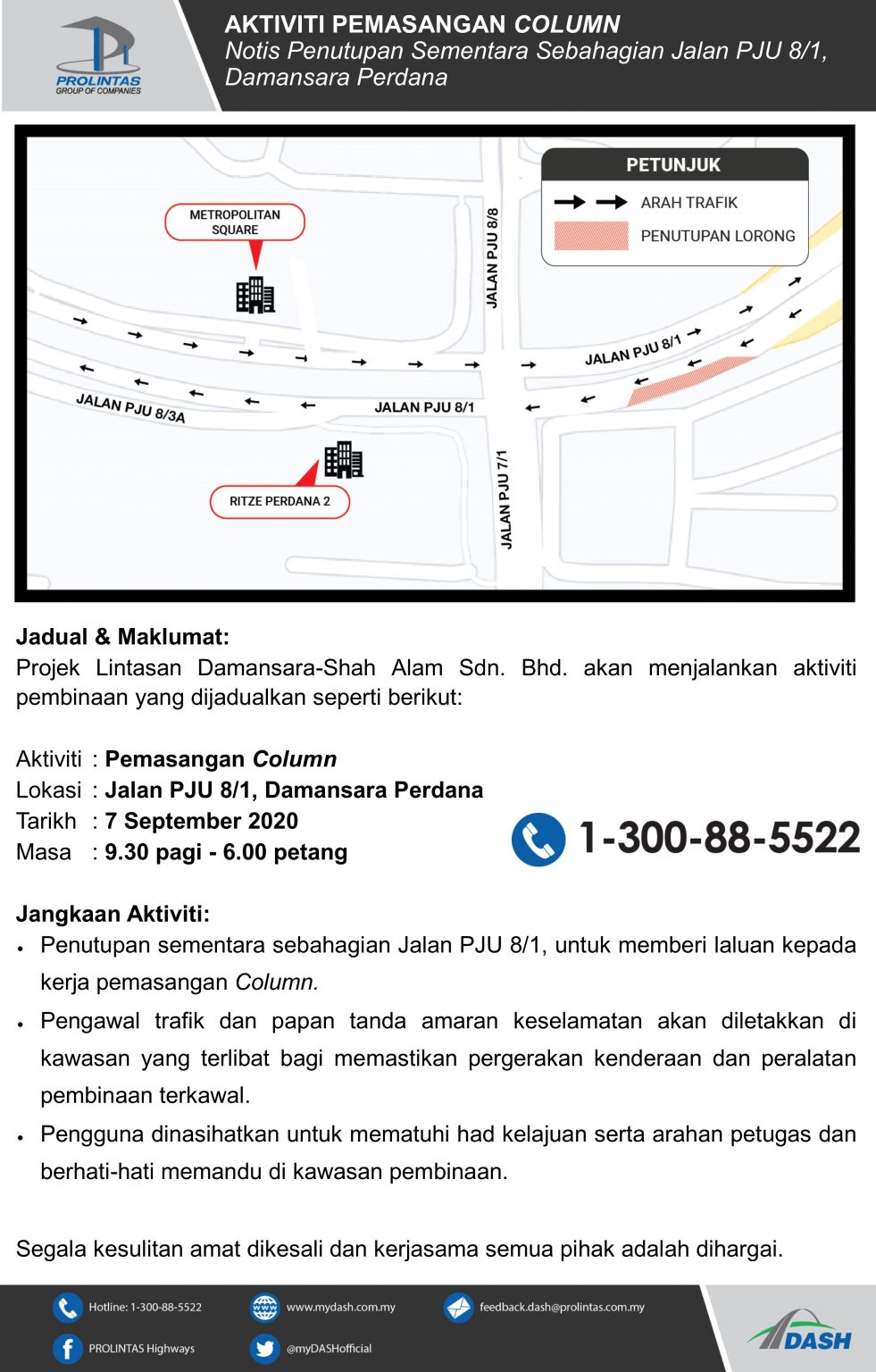 PROLINTAS
GROUP OF COMPANIES

AKTIVITI PEMASANGAN COLUMN
Notis Penutupan Sementara Sebahagian Jalan PJU 8/1, Damansara Perdana

PETUNJUK
ARAH TRAFIK
PENUTUPAN LORONG

METROPOLITAN SQUARE
JALAN PJU 8/8
JALAN PJU 8/1
JALAN PJU 8/3A
JALAN PJU 8/1
RITZE PERDANA 2
JALAN PJU 7/1

Jadual & Maklumat:
Projek Lintasan Damansara-Shah Alam Sdn. Bhd. akan menjalankan aktiviti pembinaan yang dijadualkan seperti berikut:

Aktiviti : Pemasangan Column
Lokasi : Jalan PJU 8/1, Damansara Perdana
Tarikh : 7 September 2020
Masa : 9.30 pagi - 6.00 petang

1-300-88-5522

Jangkaan Aktiviti:
• Penutupan sementara sebahagian Jalan PJU 8/1, untuk memberi laluan kepada kerja pemasangan Column.
• Pengawal trafik dan papan tanda amaran keselamatan akan diletakkan di kawasan yang terlibat bagi memastikan pergerakan kenderaan dan peralatan pembinaan terkawal.
• Pengguna dinasihatkan untuk mematuhi had kelajuan serta arahan petugas dan berhati-hati memandu di kawasan pembinaan.

Segala kesulitan amat dikesali dan kerjasama semua pihak adalah dihargai.

Hotline: 1-300-88-5522
www.mydash.com.my
feedback.dash@prolintas.com.my
PROLINTAS Highways
@myDASHofficial
DASH